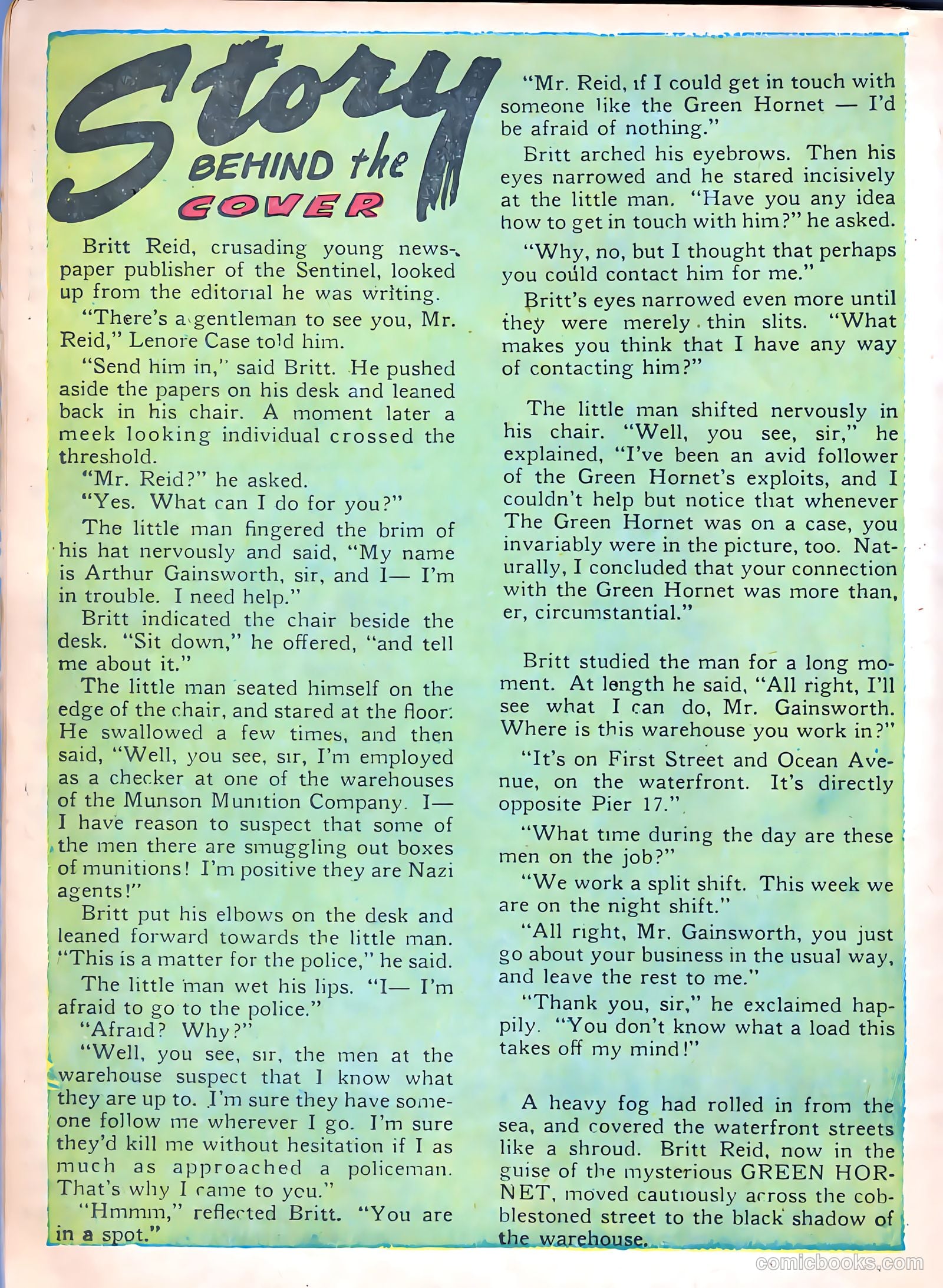 Story BEHIND the COVER

Britt Reid, crusading young newspaper publisher of the Sentinel, looked up from the editorial he was writing.

"There's a gentleman to see you, Mr. Reid," Lenore Case told him.

"Send him in," said Britt. He pushed aside the papers on his desk and leaned back in his chair. A moment later a meek looking individual crossed the threshold.

"Mr. Reid?" he asked.

"Yes. What can I do for you?"

The little man fingered the brim of his hat nervously and said, "My name is Arthur Gainsworth, sir, and I— I'm in trouble. I need help."

Britt indicated the chair beside the desk. "Sit down," he offered, "and tell me about it."

The little man seated himself on the edge of the chair, and stared at the floor. He swallowed a few times, and then said, "Well, you see, sir, I'm employed as a checker at one of the warehouses of the Munson Munition Company. I— I have reason to suspect that some of the men there are smuggling out boxes of munitions! I'm positive they are Nazi agents!"

Britt put his elbows on the desk and leaned forward towards the little man. "This is a matter for the police," he said.

The little man wet his lips. "I— I'm afraid to go to the police."

"Afraid? Why?"

"Well, you see, sir, the men at the warehouse suspect that I know what they are up to. I'm sure they have someone follow me wherever I go. I'm sure they'd kill me without hesitation if I as much as approached a policeman. That's why I came to you."

"Hmmm," reflected Britt. "You are in a spot."

"Mr. Reid, if I could get in touch with someone like the Green Hornet — I'd be afraid of nothing."

Britt arched his eyebrows. Then his eyes narrowed and he stared incisively at the little man. "Have you any idea how to get in touch with him?" he asked.

"Why, no, but I thought that perhaps you could contact him for me."

Britt's eyes narrowed even more until they were merely thin slits. "What makes you think that I have any way of contacting him?"

The little man shifted nervously in his chair. "Well, you see, sir," he explained, "I've been an avid follower of the Green Hornet's exploits, and I couldn't help but notice that whenever The Green Hornet was on a case, you invariably were in the picture, too. Naturally, I concluded that your connection with the Green Hornet was more than, er, circumstantial."

Britt studied the man for a long moment. At length he said, "All right, I'll see what I can do, Mr. Gainsworth. Where is this warehouse you work in?"

"It's on First Street and Ocean Avenue, on the waterfront. It's directly opposite Pier 17."

"What time during the day are these men on the job?"

"We work a split shift. This week we are on the night shift."

"All right, Mr. Gainsworth, you just go about your business in the usual way, and leave the rest to me."

"Thank you, sir," he exclaimed happily. "You don't know what a load this takes off my mind!"

A heavy fog had rolled in from the sea, and covered the waterfront streets like a shroud. Britt Reid, now in the guise of the mysterious GREEN HORNET, moved cautiously across the cobblestoned street to the black shadow of the warehouse.

comicbooks.com